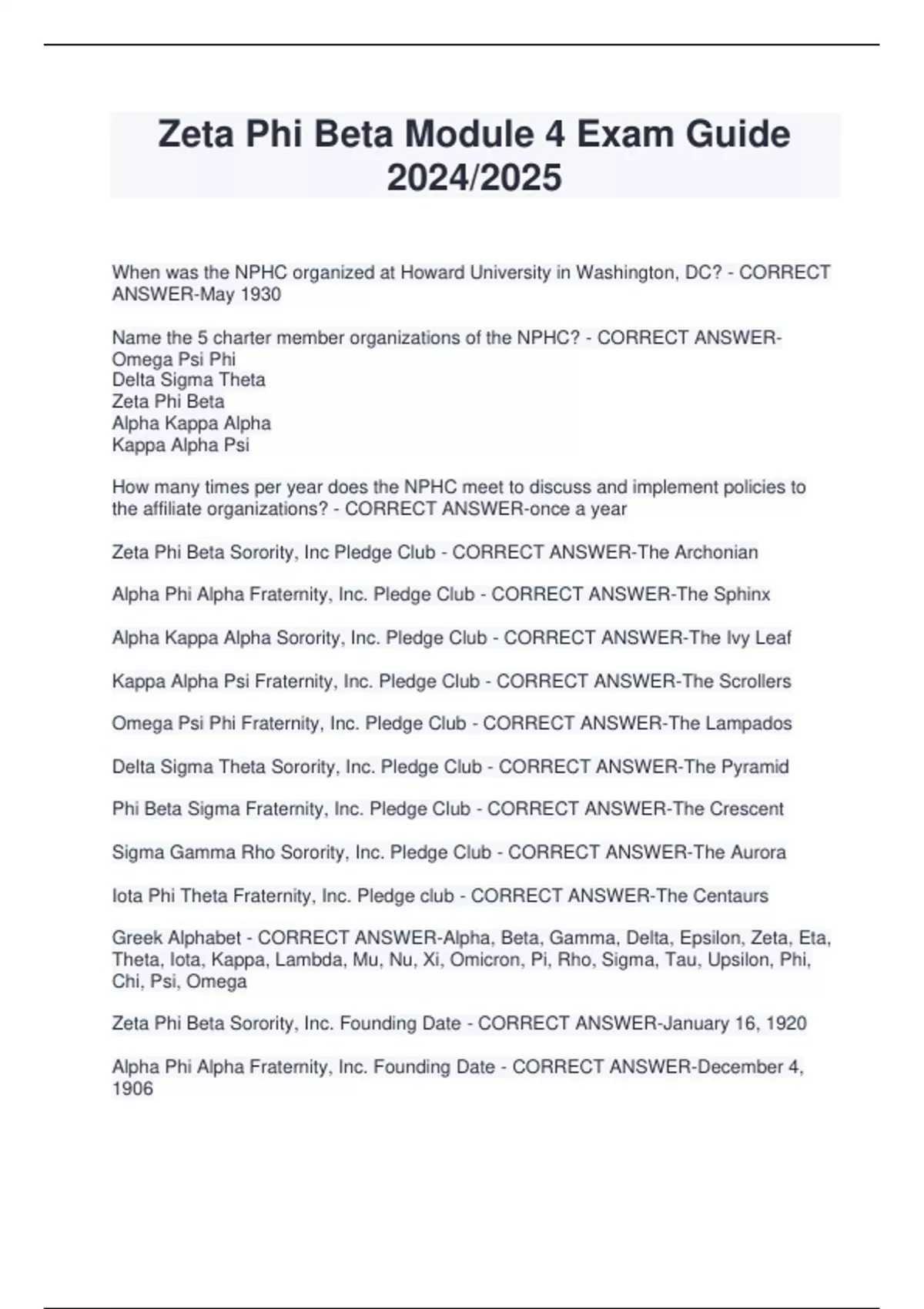 Zeta Phi Beta Module 4 Exam Guide 2024/2025

When was the NPHC organized at Howard University in Washington, DC? - CORRECT ANSWER-May 1930

Name the 5 charter member organizations of the NPHC? - CORRECT ANSWER-
Omega Psi Phi
Delta Sigma Theta
Zeta Phi Beta
Alpha Kappa Alpha
Kappa Alpha Psi

How many times per year does the NPHC meet to discuss and implement policies to the affiliate organizations? - CORRECT ANSWER-once a year

Zeta Phi Beta Sorority, Inc Pledge Club - CORRECT ANSWER-The Archonian

Alpha Phi Alpha Fraternity, Inc. Pledge Club - CORRECT ANSWER-The Sphinx

Alpha Kappa Alpha Sorority, Inc. Pledge Club - CORRECT ANSWER-The Ivy Leaf

Kappa Alpha Psi Fraternity, Inc. Pledge Club - CORRECT ANSWER-The Scrollers

Omega Psi Phi Fraternity, Inc. Pledge Club - CORRECT ANSWER-The Lampados

Delta Sigma Theta Sorority, Inc. Pledge Club - CORRECT ANSWER-The Pyramid

Phi Beta Sigma Fraternity, Inc. Pledge Club - CORRECT ANSWER-The Crescent

Sigma Gamma Rho Sorority, Inc. Pledge Club - CORRECT ANSWER-The Aurora

Iota Phi Theta Fraternity, Inc. Pledge club - CORRECT ANSWER-The Centaurs

Greek Alphabet - CORRECT ANSWER-Alpha, Beta, Gamma, Delta, Epsilon, Zeta, Eta, Theta, Iota, Kappa, Lambda, Mu, Nu, Xi, Omicron, Pi, Rho, Sigma, Tau, Upsilon, Phi, Chi, Psi, Omega

Zeta Phi Beta Sorority, Inc. Founding Date - CORRECT ANSWER-January 16, 1920

Alpha Phi Alpha Fraternity, Inc. Founding Date - CORRECT ANSWER-December 4, 1906